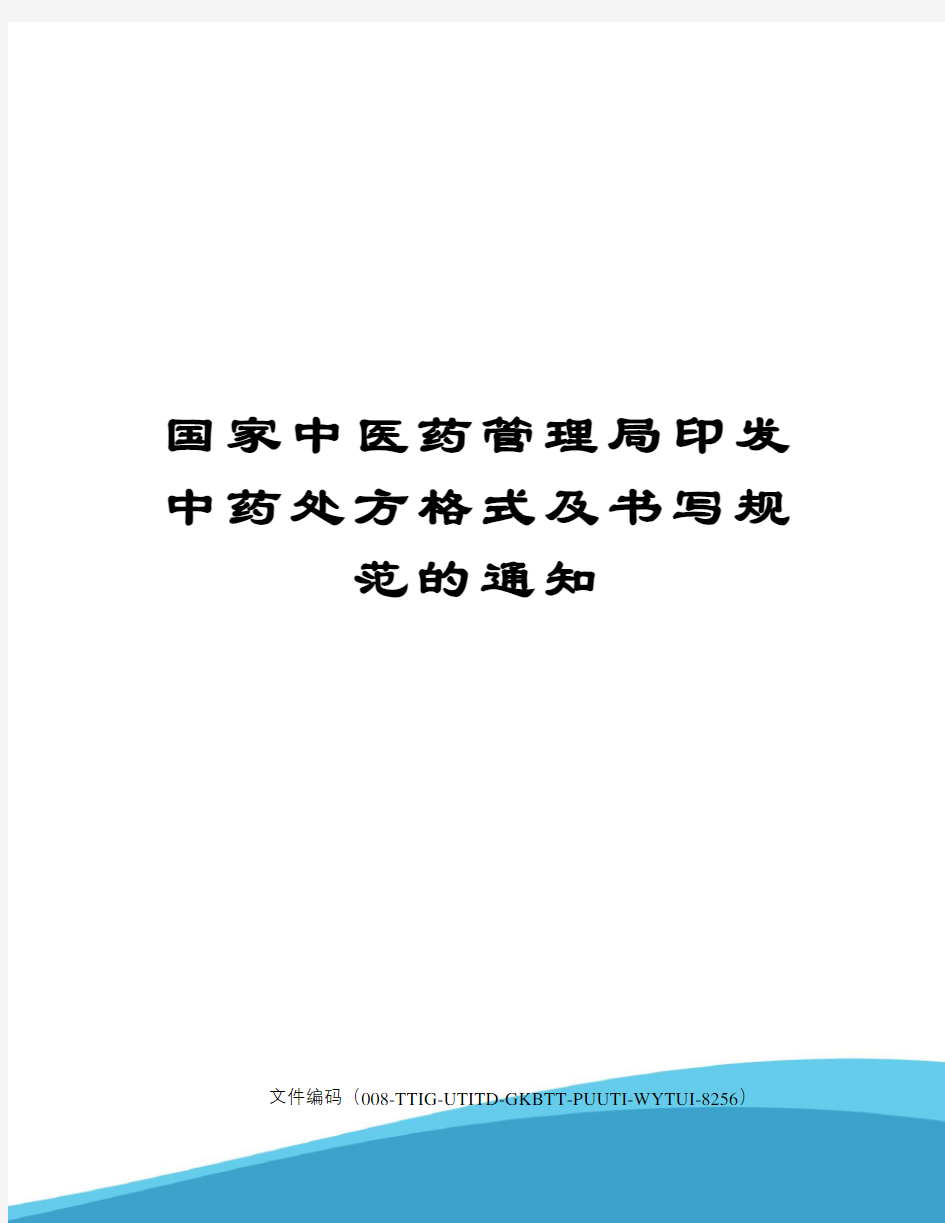 国家中医药管理局印发中药处方格式及书写规范的通知

文件编码（008-TTIG-UTITD-GKBTT-PUUTI-WYTUI-8256）